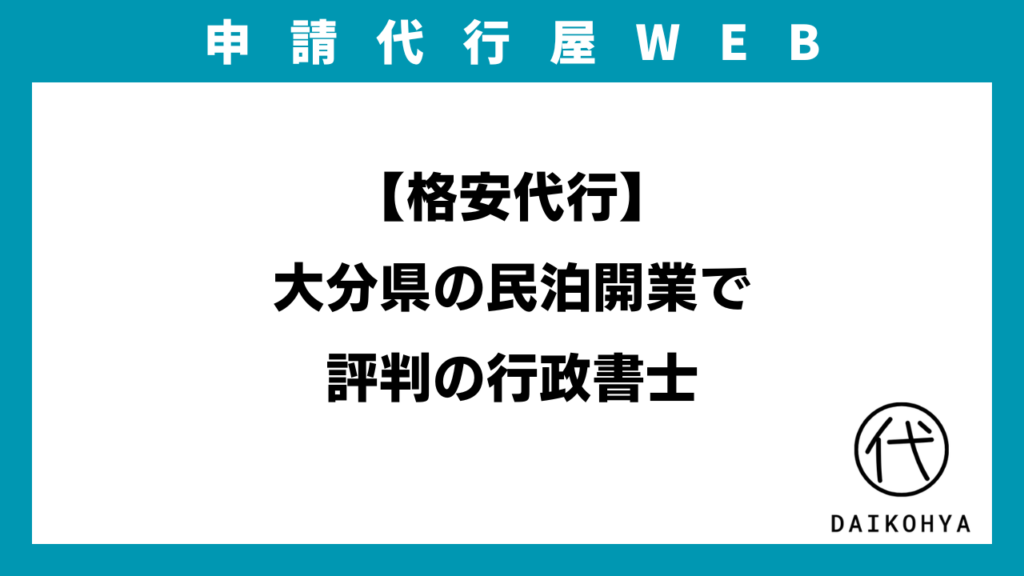 申請代行屋WEB

【格安代行】
大分県の民泊開業で
評判の行政書士

代

DAIKOHYA